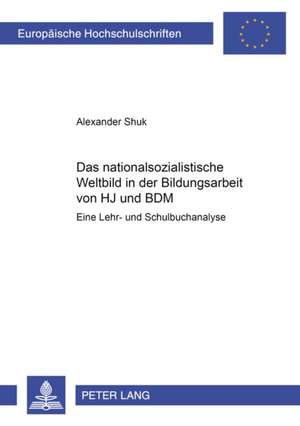 Europäische Hochschulschriften

Alexander Shuk

Das nationalsozialistische Weltbild in der Bildungsarbeit von HJ und BDM

Eine Lehr- und Schulbuchanalyse

PETER LANG